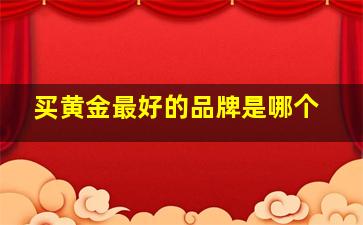 买黄金最好的品牌是哪个